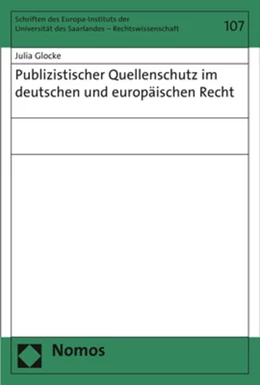 Schriften des Europa-Instituts der Universität des Saarlandes – Rechtswissenschaft

107

Julia Glocke

Publizistischer Quellenschutz im deutschen und europäischen Recht

Nomos